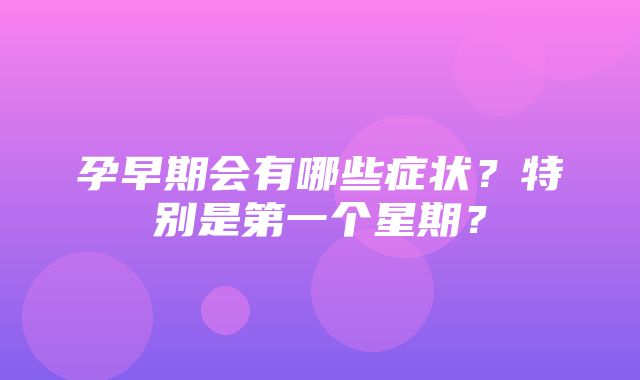 孕早期会有哪些症状？特别是第一个星期？